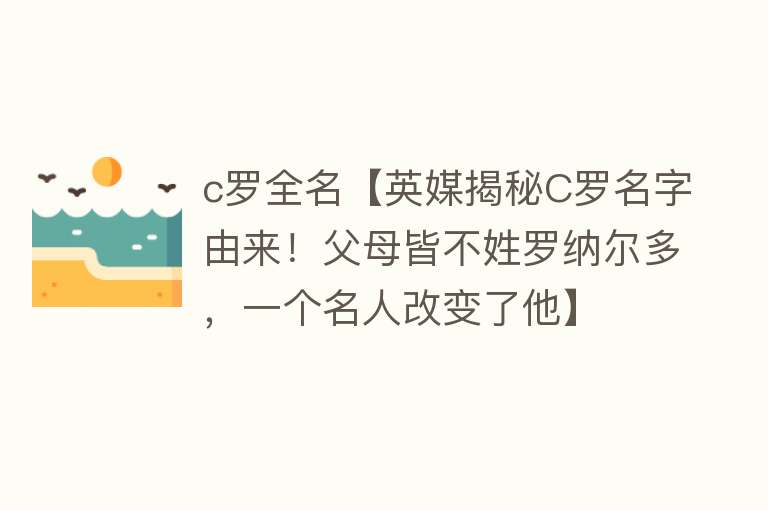 c罗全名【英媒揭秘C罗名字由来！父母皆不姓罗纳尔多，一个名人改变了他】